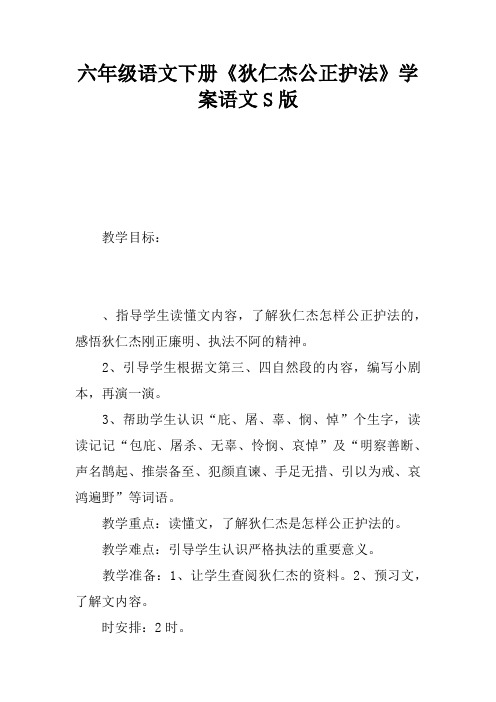 六年级语文下册《狄仁杰公正护法》学案语文S版

教学目标：

、指导学生读懂文内容，了解狄仁杰怎样公正护法的，感悟狄仁杰刚正廉明、执法不阿的精神。

2、引导学生根据文第三、四自然段的内容，编写小剧本，再演一演。

3、帮助学生认识“庇、屠、辜、悯、悼”个生字，读读记记“包庇、屠杀、无辜、怜悯、哀悼”及“明察善断、声名鹊起、推崇备至、犯颜直谏、手足无措、引以为戒、哀鸿遍野”等词语。

教学重点：读懂文，了解狄仁杰是怎样公正护法的。

教学难点：引导学生认识严格执法的重要意义。

教学准备：1、让学生查阅狄仁杰的资料。2、预习文，了解文内容。

时安排：2时。